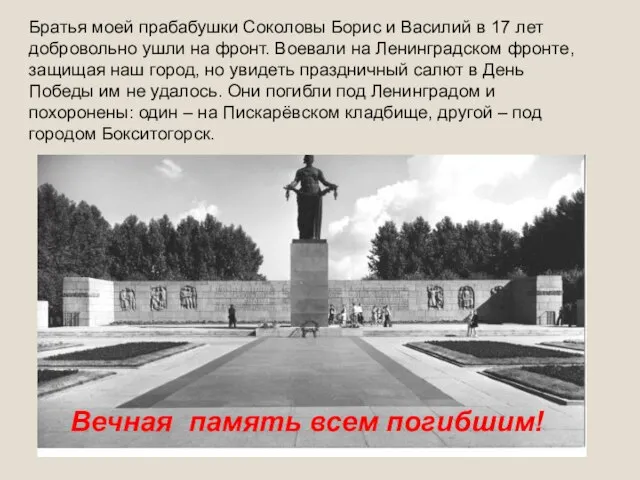 Братья моей прабабушки Соколовы Борис и Василий в 17 лет добровольно ушли на фронт. Воевали на Ленинградском фронте, защищая наш город, но увидеть праздничный салют в День Победы им не удалось. Они погибли под Ленинградом и похоронены: один – на Пискарёвском кладбище, другой – под городом Бокситогорск.

Вечная память всем погибшим!